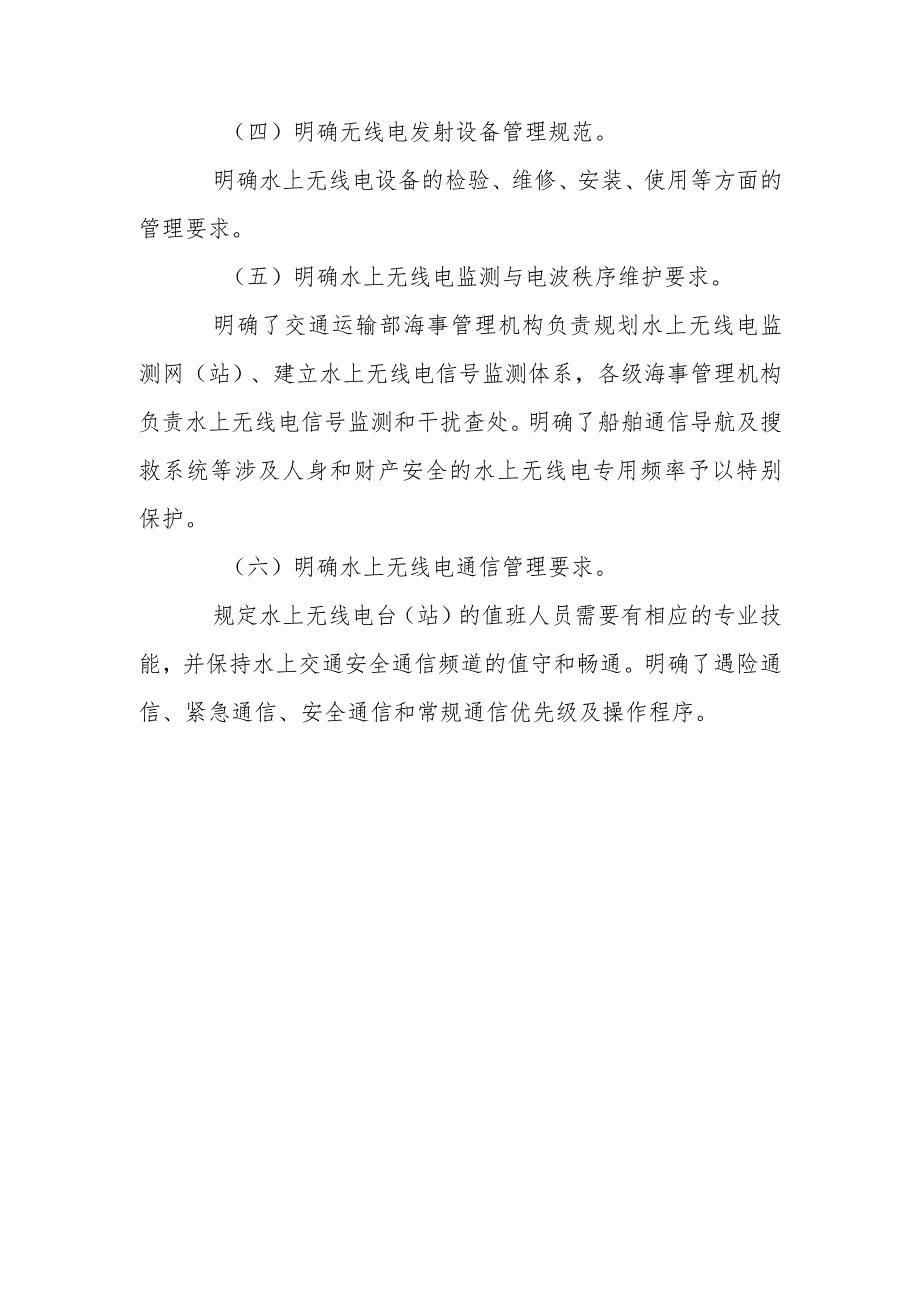 （四）明确无线电发射设备管理规范。

明确水上无线电设备的检验、维修、安装、使用等方面的管理要求。

（五）明确水上无线电监测与电波秩序维护要求。

明确了交通运输部海事管理机构负责规划水上无线电监测网（站）、建立水上无线电信号监测体系，各级海事管理机构负责水上无线电信号监测和干扰查处。明确了船舶通信导航及搜救系统等涉及人身和财产安全的水上无线电专用频率予以特别保护。

（六）明确水上无线电通信管理要求。

规定水上无线电台（站）的值班人员需要有相应的专业技能，并保持水上交通安全通信频道的值守和畅通。明确了遇险通信、紧急通信、安全通信和常规通信优先级及操作程序。